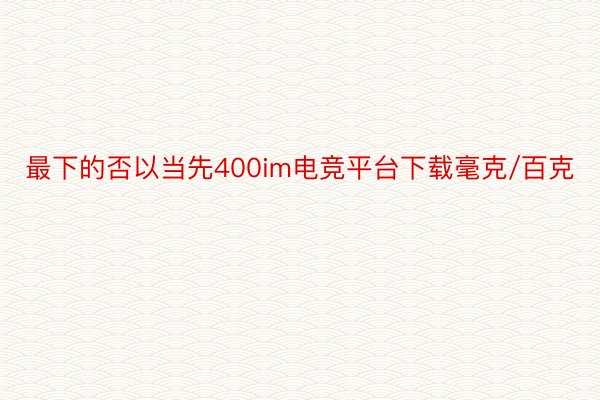 最下的否以当先400im电竞平台下载毫克/百克